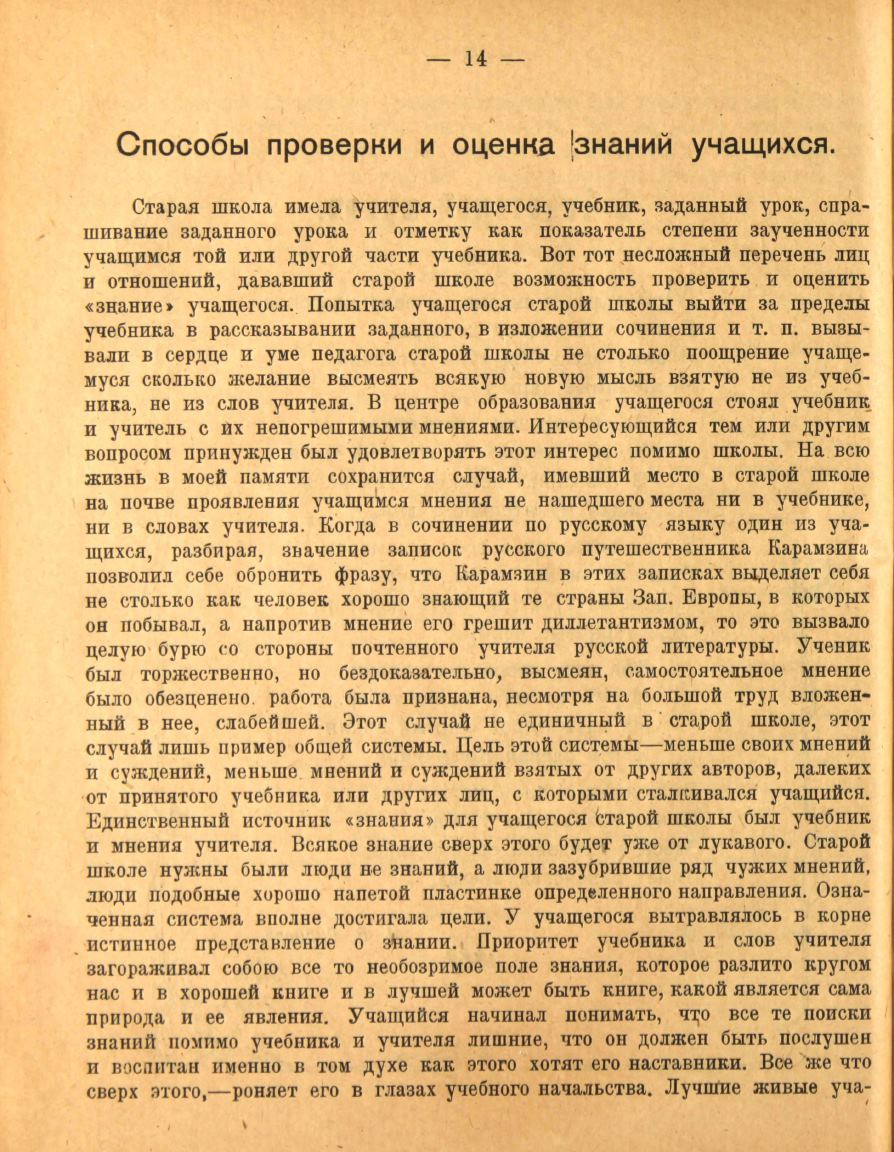 — 14 —

Способы проверки и оценка знаний учащихся.

Старая школа имела учителя, учащегося, учебник, заданный урок, спрашивание заданного урока и отметку как показатель степени заученности учащимся той или другой части учебника. Вот тот несложный перечень лиц и отношений, дававший старой школе возможность проверить и оценить «знание» учащегося. Попытка учащегося старой школы выйти за пределы учебника в рассказывании заданного, в изложении сочинения и т. п. вызывали в сердце и уме педагога старой школы не столько поощрение учащемуся сколько желание высмеять всякую новую мысль взятую не из учебника, не из слов учителя. В центре образования учащегося стоял учебник и учитель с их непогрешимыми мнениями. Интересующийся тем или другим вопросом принужден был удовлетворять этот интерес помимо школы. На всю жизнь в моей памяти сохранится случай, имевший место в старой школе на почве проявления учащимся мнения не нашедшего места ни в учебнике, ни в словах учителя. Когда в сочинении по русскому языку один из учащихся, разбирая, значение записок русского путешественника Карамзина позволил себе обронить фразу, что Карамзин в этих записках выделяет себя не столько как человек хорошо знающий те страны Зап. Европы, в которых он побывал, а напротив мнение его грешит диллетантизмом, то это вызвало целую бурю со стороны почтенного учителя русской литературы. Ученик был торжественно, но бездоказательно, высмеян, самостоятельное мнение было обезценено. работа была признана, несмотря на большой труд вложенный в нее, слабейшей. Этот случай не единичный в старой школе, этот случай лишь пример общей системы. Цель этой системы—меньше своих мнений и суждений, меньше мнений и суждений взятых от других авторов, далеких от принятого учебника или других лиц, с которыми сталкивался учащийся. Единственный источник «знания» для учащегося старой школы был учебник и мнения учителя. Всякое знание сверх этого будет уже от лукавого. Старой школе нужны были люди не знаний, а люди зазубрившие ряд чужих мнений, люди подобные хорошо напетой пластинке определенного направления. Означенная система вполне достигала цели. У учащегося вытравлялось в корне истинное представление о знании. Приоритет учебника и слов учителя загораживал собою все то необозримое поле знания, которое разлито кругом нас и в хорошей книге и в лучшей может быть книге, какой является сама природа и ее явления. Учащийся начинал понимать, что все те поиски знаний помимо учебника и учителя лишние, что он должен быть послушен и воспитан именно в том духе как этого хотят его наставники. Все же что сверх этого,—роняет его в глазах учебного начальства. Лучшие живые уча-